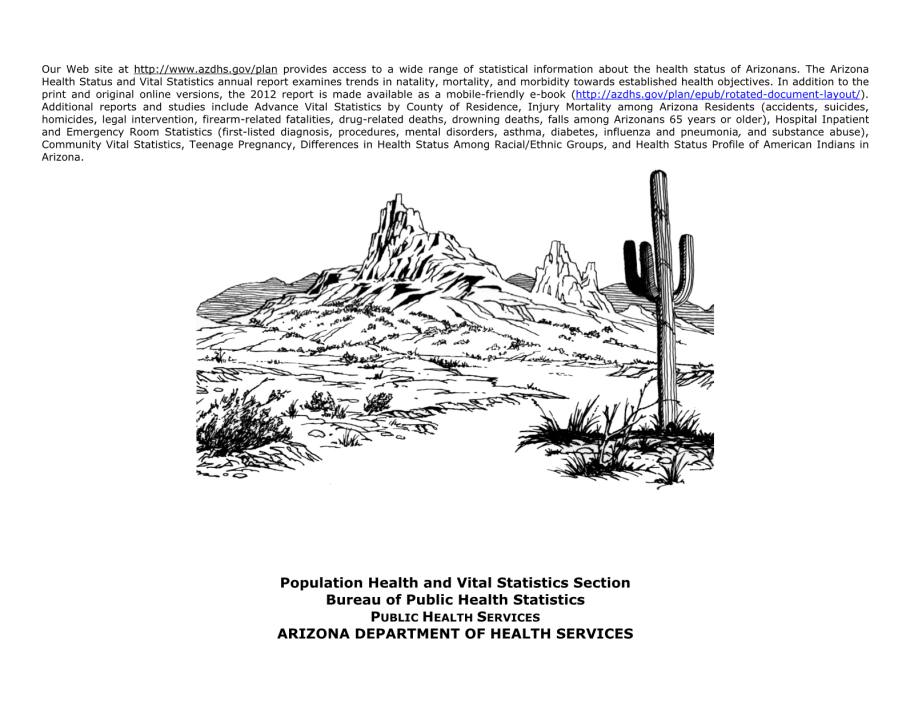 Our Web site at http://www.azdhs.gov/plan provides access to a wide range of statistical information about the health status of Arizonans. The Arizona Health Status and Vital Statistics annual report examines trends in natality, mortality, and morbidity towards established health objectives. In addition to the print and original online versions, the 2012 report is made available as a mobile-friendly e-book (http://azdhs.gov/plan/epub/rotated-document-layout/). Additional reports and studies include Advance Vital Statistics by County of Residence, Injury Mortality among Arizona Residents (accidents, suicides, homicides, legal intervention, firearm-related fatalities, drug-related deaths, drowning deaths, falls among Arizonans 65 years or older), Hospital Inpatient and Emergency Room Statistics (first-listed diagnosis, procedures, mental disorders, asthma, diabetes, influenza and pneumonia, and substance abuse), Community Vital Statistics, Teenage Pregnancy, Differences in Health Status Among Racial/Ethnic Groups, and Health Status Profile of American Indians in Arizona.

Population Health and Vital Statistics Section
Bureau of Public Health Statistics
PUBLIC HEALTH SERVICES
ARIZONA DEPARTMENT OF HEALTH SERVICES